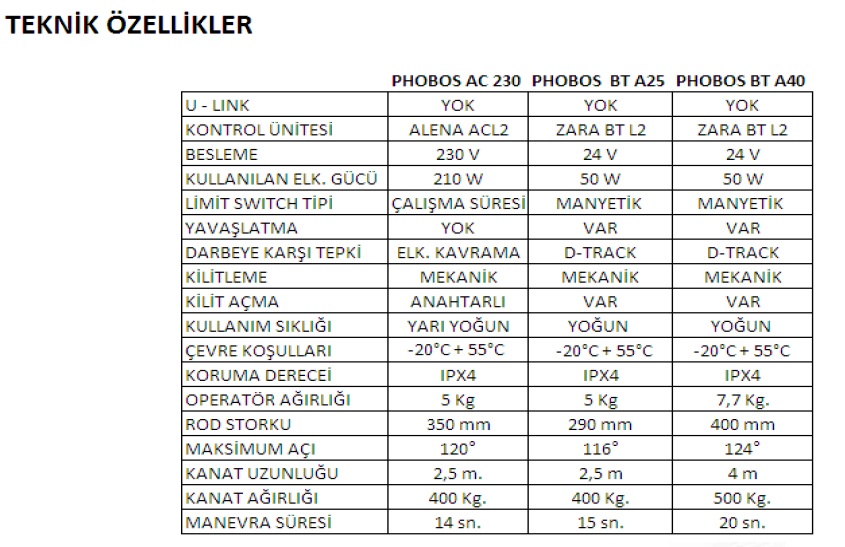 TEKNİK ÖZELLİKLER

| | PHOBOS AC 230 | PHOBOS BT A25 | PHOBOS BT A40 |
|---|---|---|---|
| U - LINK | YOK | YOK | YOK |
| KONTROL ÜNİTESİ | ALENA ACL2 | ZARA BT L2 | ZARA BT L2 |
| BESLEME | 230 V | 24 V | 24 V |
| KULLANILAN ELK. GÜCÜ | 210 W | 50 W | 50 W |
| LİMİT SWITCH TİPİ | ÇALIŞMA SÜRESİ | MANYETİK | MANYETİK |
| YAVAŞLATMA | YOK | VAR | VAR |
| DARBEYE KARŞI TEPKİ | ELK. KAVRAMA | D-TRACK | D-TRACK |
| KİLİTLEME | MEKANİK | MEKANİK | MEKANİK |
| KİLİT AÇMA | ANAHTARLI | VAR | VAR |
| KULLANIM SIKLIĞI | YARI YOĞUN | YOĞUN | YOĞUN |
| ÇEVRE KOŞULLARI | -20°C + 55°C | -20°C + 55°C | -20°C + 55°C |
| KORUMA DERECEİ | IPX4 | IPX4 | IPX4 |
| OPERATÖR AĞIRLIĞI | 5 Kg | 5 Kg | 7,7 Kg. |
| ROD STORKU | 350 mm | 290 mm | 400 mm |
| MAKSİMUM AÇI | 120° | 116° | 124° |
| KANAT UZUNLUĞU | 2,5 m. | 2,5 m | 4 m |
| KANAT AĞIRLIĞI | 400 Kg. | 400 Kg. | 500 Kg. |
| MANEVRA SÜRESİ | 14 sn. | 15 sn. | 20 sn. |